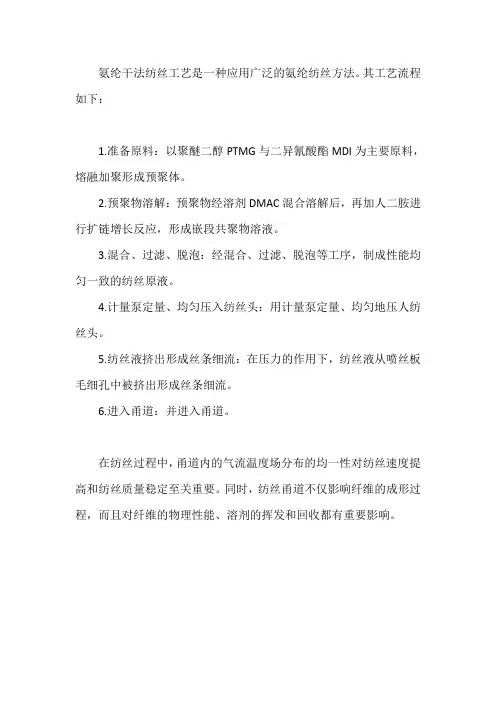 氨纶干法纺丝工艺是一种应用广泛的氨纶纺丝方法。其工艺流程如下：

1.准备原料：以聚醚二醇 PTMG 与二异氰酸酯 MDI 为主要原料，熔融加聚形成预聚体。

2.预聚物溶解：预聚物经溶剂 DMAC 混合溶解后，再加人二胺进行扩链增长反应，形成嵌段共聚物溶液。

3.混合、过滤、脱泡：经混合、过滤、脱泡等工序，制成性能均匀一致的纺丝原液。

4.计量泵定量、均匀压入纺丝头：用计量泵定量、均匀地压人纺丝头。

5.纺丝液挤出形成丝条细流：在压力的作用下，纺丝液从喷丝板毛细孔中被挤出形成丝条细流。

6.进入甬道：并进入甬道。

在纺丝过程中，甬道内的气流温度场分布的均一性对纺丝速度提高和纺丝质量稳定至关重要。同时，纺丝甬道不仅影响纤维的成形过程，而且对纤维的物理性能、溶剂的挥发和回收都有重要影响。